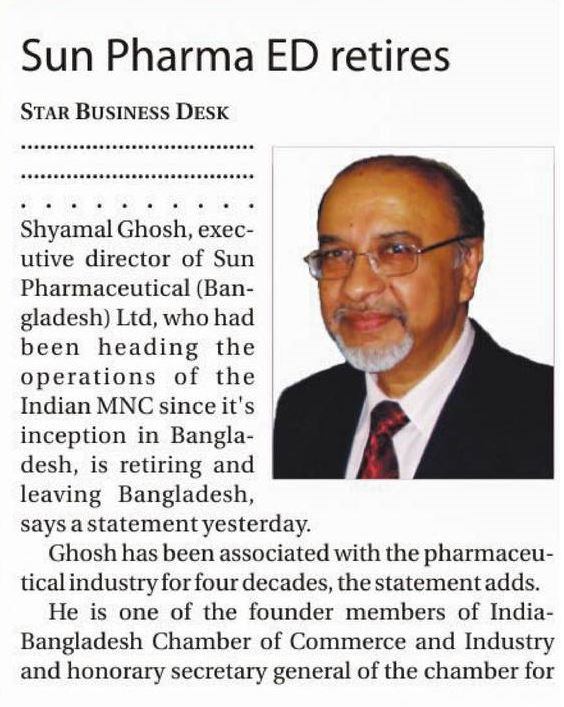 Sun Pharma ED retires

STAR BUSINESS DESK

Shyamal Ghosh, executive director of Sun Pharmaceutical (Bangladesh) Ltd, who had been heading the operations of the Indian MNC since it's inception in Bangladesh, is retiring and leaving Bangladesh, says a statement yesterday.

Ghosh has been associated with the pharmaceutical industry for four decades, the statement adds.

He is one of the founder members of India-Bangladesh Chamber of Commerce and Industry and honorary secretary general of the chamber for